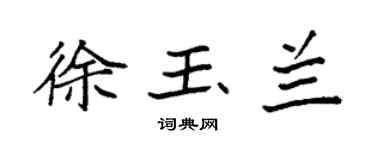 徐玉兰
词典网